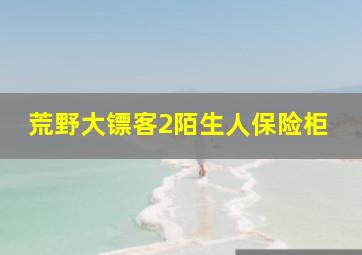 荒野大镖客2陌生人保险柜